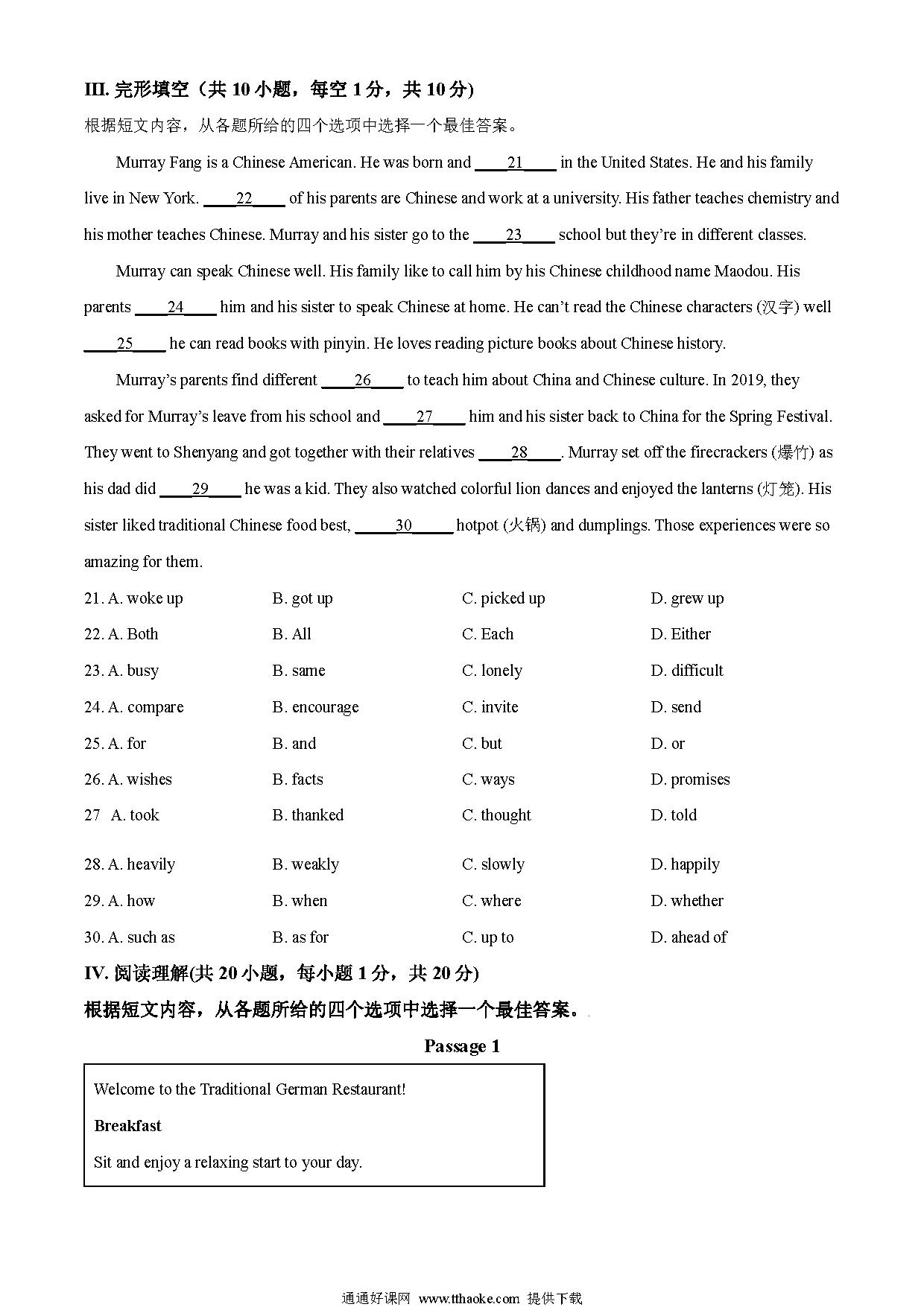 III. 完形填空（共 10 小题，每空 1 分，共 10 分）
根据短文内容，从各题所给的四个选项中选择一个最佳答案。

Murray Fang is a Chinese American. He was born and ____21____ in the United States. He and his family live in New York. ____22____ of his parents are Chinese and work at a university. His father teaches chemistry and his mother teaches Chinese. Murray and his sister go to the ____23____ school but they're in different classes.

Murray can speak Chinese well. His family like to call him by his Chinese childhood name Maodou. His parents ____24____ him and his sister to speak Chinese at home. He can't read the Chinese characters (汉字) well ____25____ he can read books with pinyin. He loves reading picture books about Chinese history.

Murray's parents find different ____26____ to teach him about China and Chinese culture. In 2019, they asked for Murray's leave from his school and ____27____ him and his sister back to China for the Spring Festival. They went to Shenyang and got together with their relatives ____28____. Murray set off the firecrackers (爆竹) as his dad did ____29____ he was a kid. They also watched colorful lion dances and enjoyed the lanterns (灯笼). His sister liked traditional Chinese food best, ____30____ hotpot (火锅) and dumplings. Those experiences were so amazing for them.

21. A. woke up B. got up C. picked up D. grew up
22. A. Both B. All C. Each D. Either
23. A. busy B. same C. lonely D. difficult
24. A. compare B. encourage C. invite D. send
25. A. for B. and C. but D. or
26. A. wishes B. facts C. ways D. promises
27 A. took B. thanked C. thought D. told
28. A. heavily B. weakly C. slowly D. happily
29. A. how B. when C. where D. whether
30. A. such as B. as for C. up to D. ahead of

IV. 阅读理解(共 20 小题，每小题 1 分，共 20 分)
根据短文内容，从各题所给的四个选项中选择一个最佳答案。

Passage 1

Welcome to the Traditional German Restaurant!
Breakfast
Sit and enjoy a relaxing start to your day.

通通好课网 www.tthaoke.com 提供下载